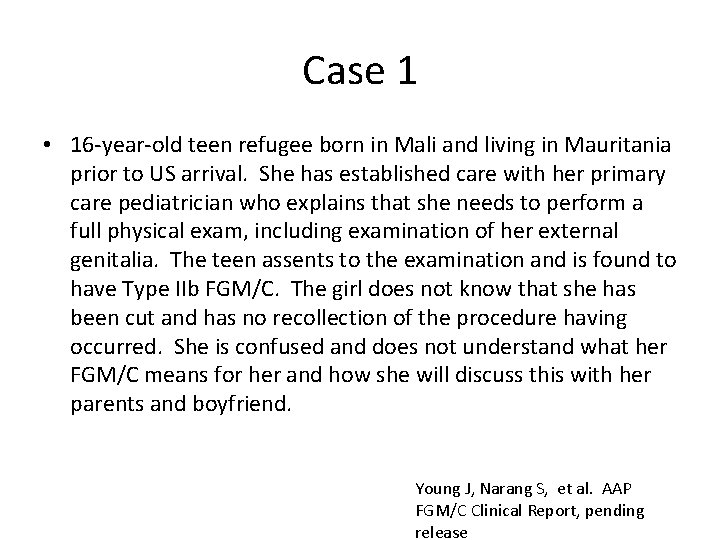 Case 1

• 16-year-old teen refugee born in Mali and living in Mauritania prior to US arrival. She has established care with her primary care pediatrician who explains that she needs to perform a full physical exam, including examination of her external genitalia. The teen assents to the examination and is found to have Type IIb FGM/C. The girl does not know that she has been cut and has no recollection of the procedure having occurred. She is confused and does not understand what her FGM/C means for her and how she will discuss this with her parents and boyfriend.

Young J, Narang S, et al. AAP FGM/C Clinical Report, pending release